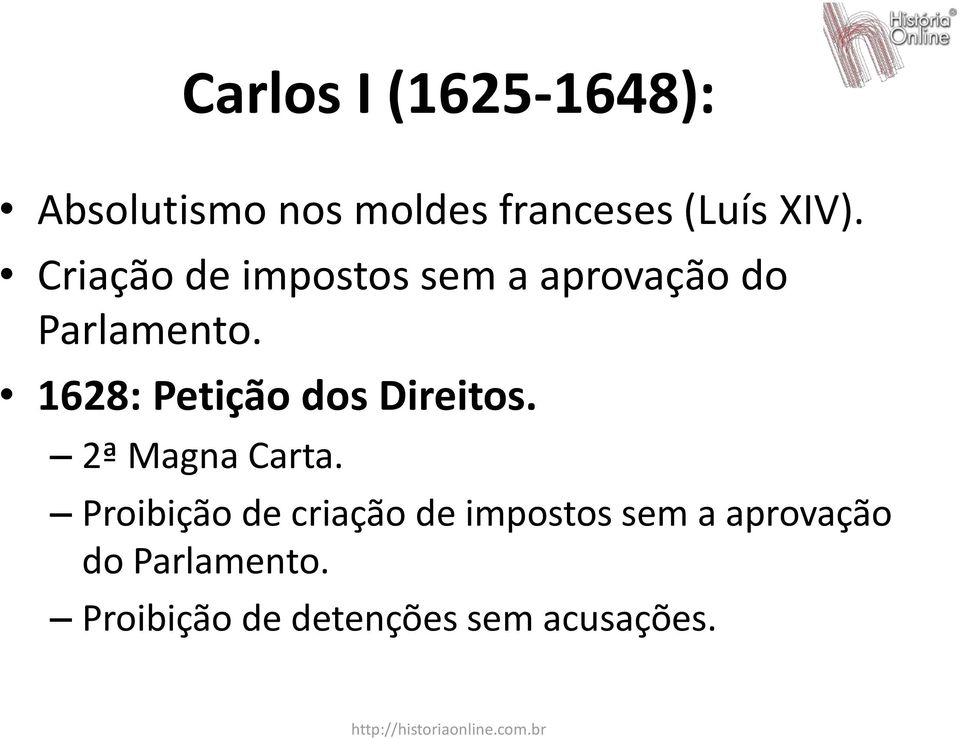 História Online®

Carlos I (1625-1648):

• Absolutismo nos moldes franceses (Luís XIV).
• Criação de impostos sem a aprovação do Parlamento.
• 1628: Petição dos Direitos.
– 2ª Magna Carta.
– Proibição de criação de impostos sem a aprovação do Parlamento.
– Proibição de detenções sem acusações.

http://historiaonline.com.br